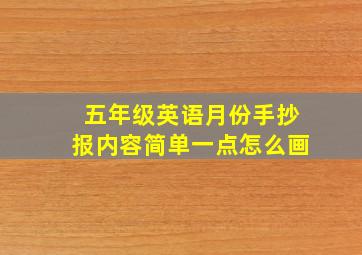 五年级英语月份手抄报内容简单一点怎么画